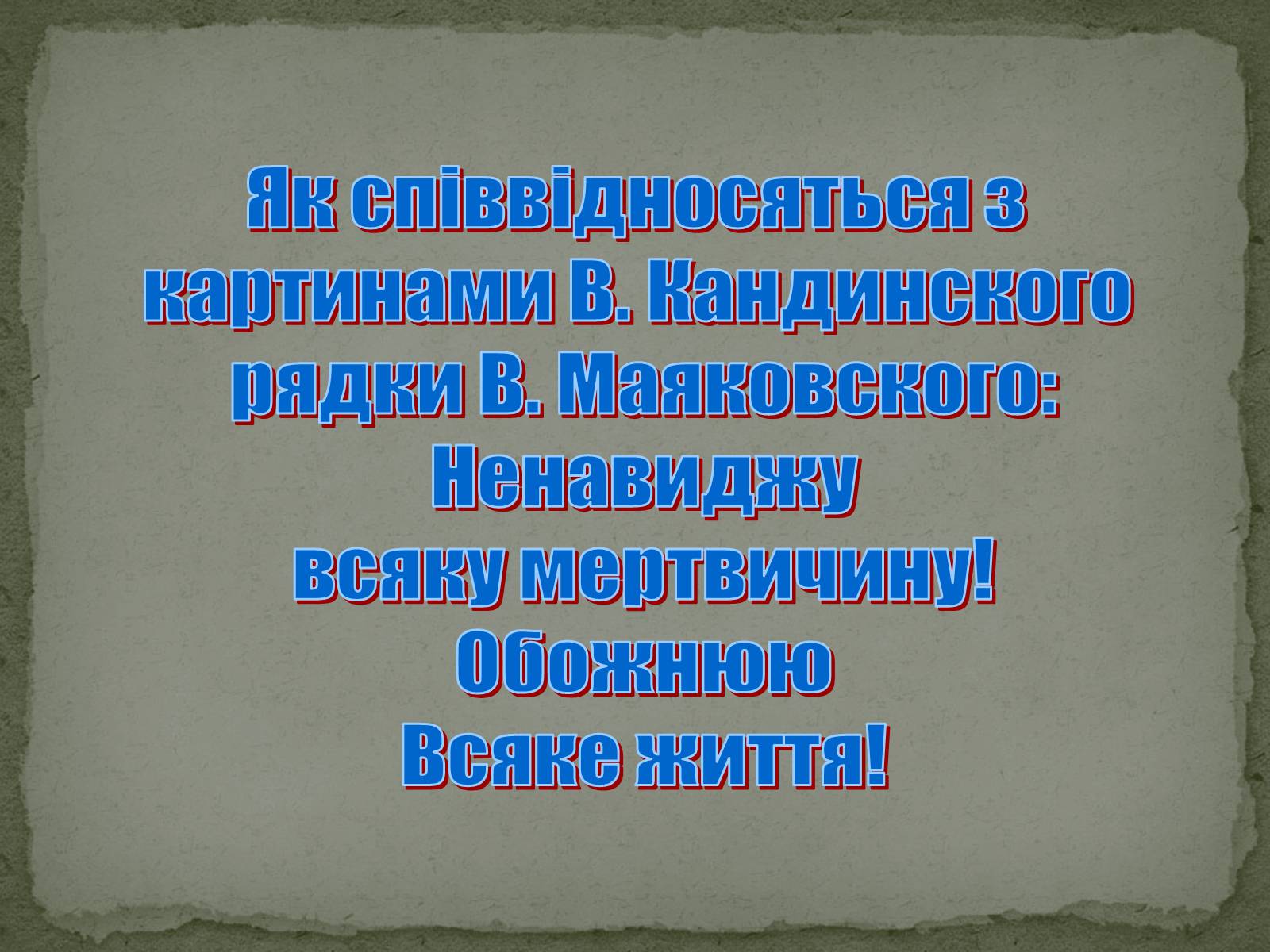 Як співвідносяться з картинами В. Кандинского рядки В. Маяковского:
Ненавиджу
всяку мертвичину!
Обожнюю
Всяке життя!